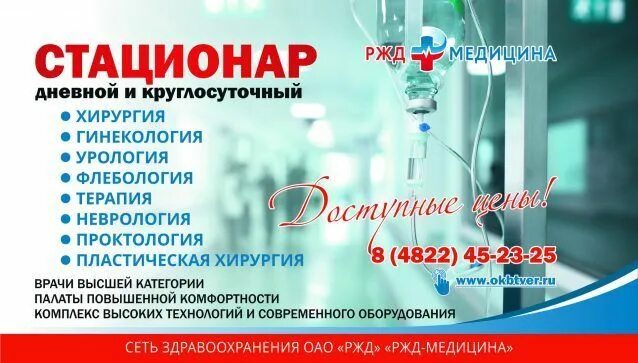 СТАЦИОНАР
дневной и круглосуточный

РЖД МЕДИЦИНА

• ХИРУРГИЯ
• ГИНЕКОЛОГИЯ
• УРОЛОГИЯ
• ФЛЕБОЛОГИЯ
• ТЕРАПИЯ
• НЕВРОЛОГИЯ
• ПРОКТОЛОГИЯ
• ПЛАСТИЧЕСКАЯ ХИРУРГИЯ

Доступные цены!

8 (4822) 45-23-25

www.okbtver.ru

ВРАЧИ ВЫСШЕЙ КАТЕГОРИИ
ПАЛАТЫ ПОВЫШЕННОЙ КОМФОРТНОСТИ
КОМПЛЕКС ВЫСОКИХ ТЕХНОЛОГИЙ И СОВРЕМЕННОГО ОБОРУДОВАНИЯ

СЕТЬ ЗДРАВООХРАНЕНИЯ ОАО «РЖД» «РЖД-МЕДИЦИНА»